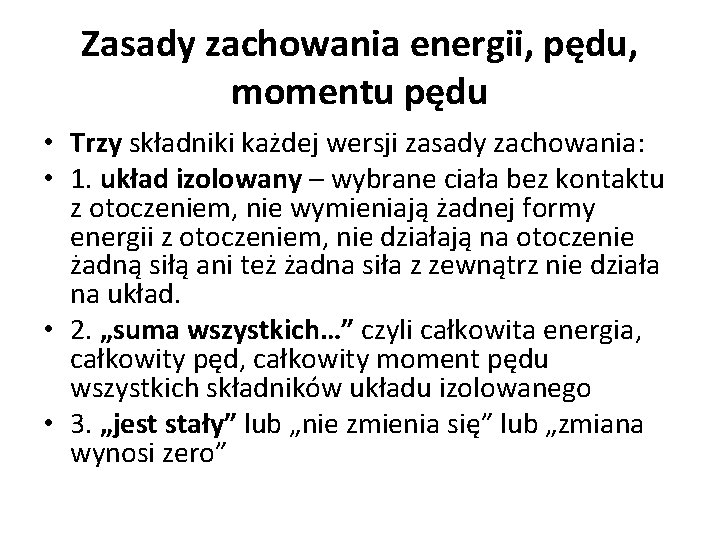 Zasady zachowania energii, pędu, momentu pędu

• Trzy składniki każdej wersji zasady zachowania:
• 1. układ izolowany – wybrane ciała bez kontaktu z otoczeniem, nie wymieniają żadnej formy energii z otoczeniem, nie działają na otoczenie żadną siłą ani też żadna siła z zewnątrz nie działa na układ.
• 2. „suma wszystkich…” czyli całkowita energia, całkowity pęd, całkowity moment pędu wszystkich składników układu izolowanego
• 3. „jest stały” lub „nie zmienia się” lub „zmiana wynosi zero”